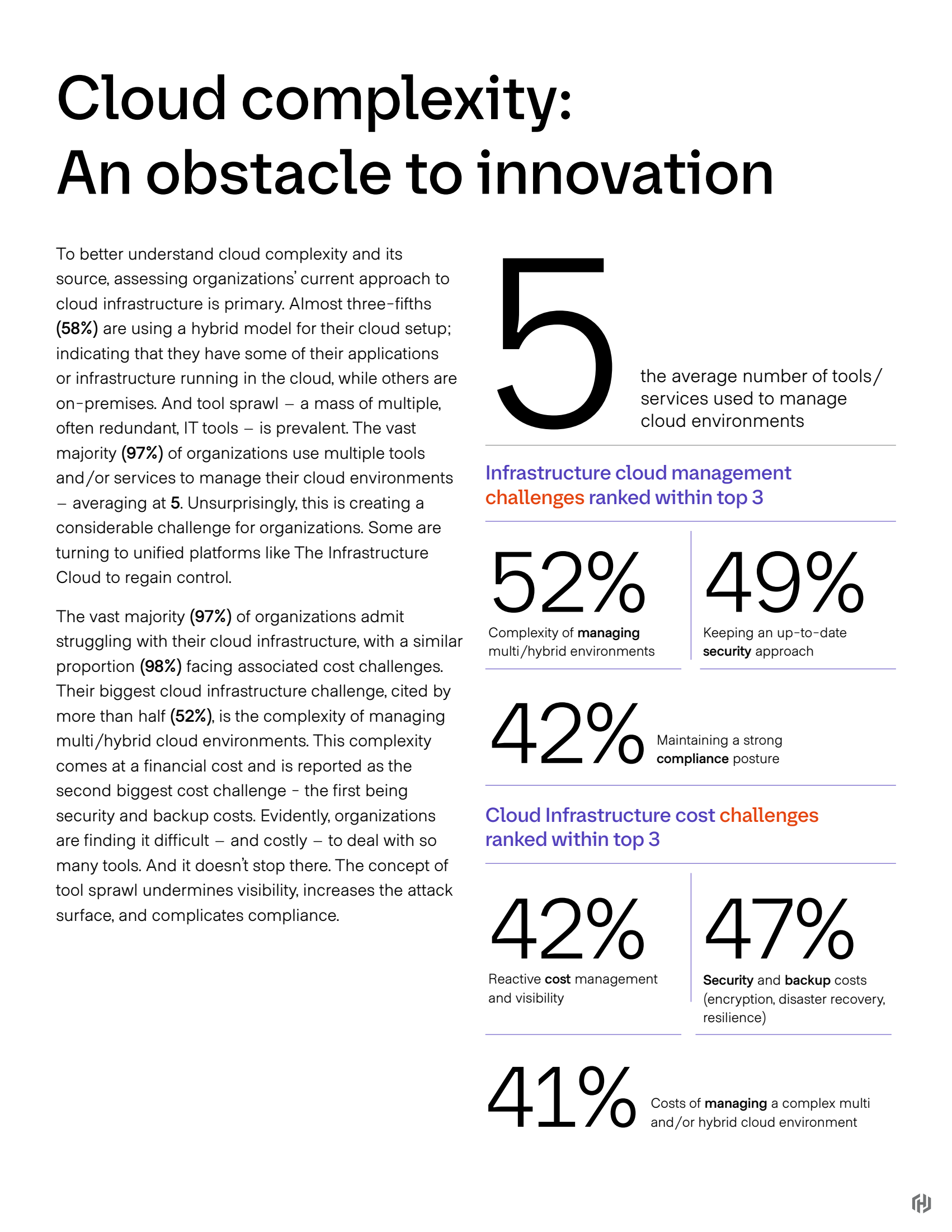 Cloud complexity:
An obstacle to innovation

To better understand cloud complexity and its source, assessing organizations' current approach to cloud infrastructure is primary. Almost three-fifths (58%) are using a hybrid model for their cloud setup; indicating that they have some of their applications or infrastructure running in the cloud, while others are on-premises. And tool sprawl – a mass of multiple, often redundant, IT tools – is prevalent. The vast majority (97%) of organizations use multiple tools and/or services to manage their cloud environments – averaging at 5. Unsurprisingly, this is creating a considerable challenge for organizations. Some are turning to unified platforms like The Infrastructure Cloud to regain control.

The vast majority (97%) of organizations admit struggling with their cloud infrastructure, with a similar proportion (98%) facing associated cost challenges. Their biggest cloud infrastructure challenge, cited by more than half (52%), is the complexity of managing multi/hybrid cloud environments. This complexity comes at a financial cost and is reported as the second biggest cost challenge - the first being security and backup costs. Evidently, organizations are finding it difficult – and costly – to deal with so many tools. And it doesn't stop there. The concept of tool sprawl undermines visibility, increases the attack surface, and complicates compliance.

5
the average number of tools/services used to manage cloud environments

Infrastructure cloud management challenges ranked within top 3

52%
Complexity of managing multi/hybrid environments

49%
Keeping an up-to-date security approach

42%
Maintaining a strong compliance posture

Cloud Infrastructure cost challenges ranked within top 3

42%
Reactive cost management and visibility

47%
Security and backup costs (encryption, disaster recovery, resilience)

41%
Costs of managing a complex multi and/or hybrid cloud environment